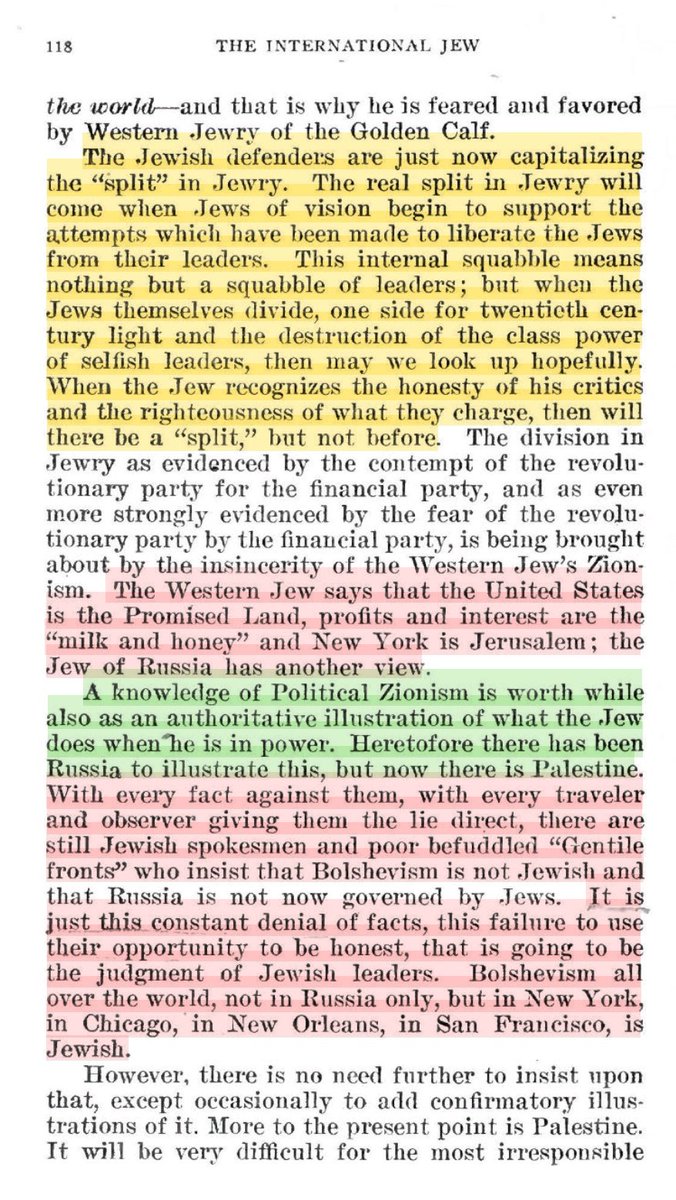 118 THE INTERNATIONAL JEW

the world—and that is why he is feared and favored by Western Jewry of the Golden Calf.

The Jewish defenders are just now capitalizing the "split" in Jewry. The real split in Jewry will come when Jews of vision begin to support the attempts which have been made to liberate the Jews from their leaders. This internal squabble means nothing but a squabble of leaders; but when the Jews themselves divide, one side for twentieth century light and the destruction of the class power of selfish leaders, then may we look up hopefully. When the Jew recognizes the honesty of his critics and the righteousness of what they charge, then will there be a "split," but not before. The division in Jewry as evidenced by the contempt of the revolutionary party for the financial party, and as even more strongly evidenced by the fear of the revolutionary party by the financial party, is being brought about by the insincerity of the Western Jew's Zionism. The Western Jew says that the United States is the Promised Land, profits and interest are the "milk and honey" and New York is Jerusalem; the Jew of Russia has another view.

A knowledge of Political Zionism is worth while also as an authoritative illustration of what the Jew does when he is in power. Heretofore there has been Russia to illustrate this, but now there is Palestine. With every fact against them, with every traveler and observer giving them the lie direct, there are still Jewish spokesmen and poor befuddled "Gentile fronts" who insist that Bolshevism is not Jewish and that Russia is not now governed by Jews. It is just this constant denial of facts, this failure to use their opportunity to be honest, that is going to be the judgment of Jewish leaders. Bolshevism all over the world, not in Russia only, but in New York, in Chicago, in New Orleans, in San Francisco, is Jewish.

However, there is no need further to insist upon that, except occasionally to add confirmatory illustrations of it. More to the present point is Palestine. It will be very difficult for the most irresponsible